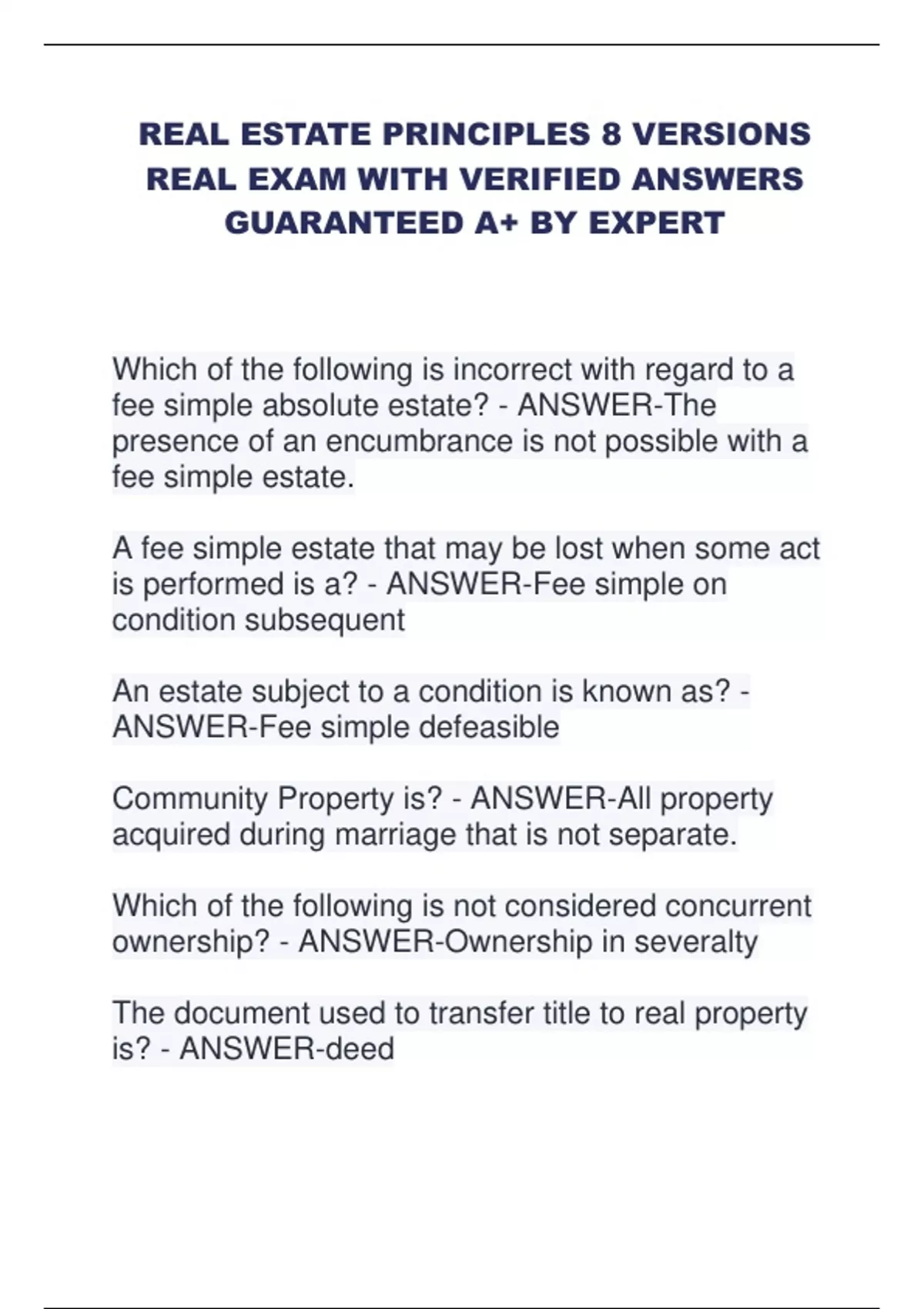 REAL ESTATE PRINCIPLES 8 VERSIONS REAL EXAM WITH VERIFIED ANSWERS GUARANTEED A+ BY EXPERT

Which of the following is incorrect with regard to a fee simple absolute estate? - ANSWER-The presence of an encumbrance is not possible with a fee simple estate.

A fee simple estate that may be lost when some act is performed is a? - ANSWER-Fee simple on condition subsequent

An estate subject to a condition is known as? - ANSWER-Fee simple defeasible

Community Property is? - ANSWER-All property acquired during marriage that is not separate.

Which of the following is not considered concurrent ownership? - ANSWER-Ownership in severalty

The document used to transfer title to real property is? - ANSWER-deed